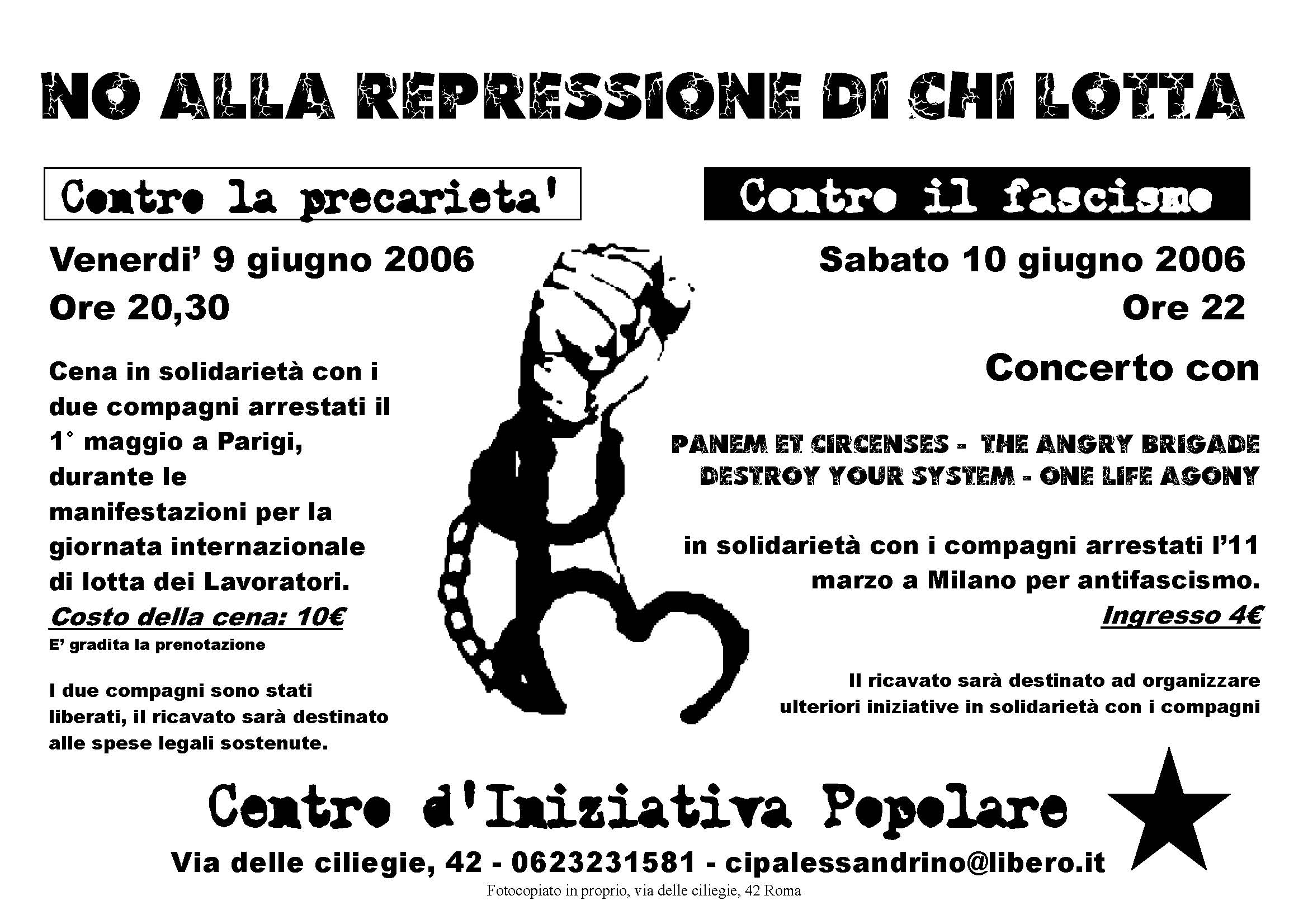 NO ALLA REPRESSIONE DI CHI LOTTA

Contro la precarieta'

Venerdi' 9 giugno 2006
Ore 20,30

Cena in solidarietà con i due compagni arrestati il 1° maggio a Parigi, durante le manifestazioni per la giornata internazionale di lotta dei Lavoratori.

Costo della cena: 10€

E' gradita la prenotazione

I due compagni sono stati liberati, il ricavato sarà destinato alle spese legali sostenute.

Contro il fascismo

Sabato 10 giugno 2006
Ore 22

Concerto con

PANEM ET CIRCENSES - THE ANGRY BRIGADE
DESTROY YOUR SYSTEM - ONE LIFE AGONY

in solidarietà con i compagni arrestati l'11 marzo a Milano per antifascismo.

Ingresso 4€

Il ricavato sarà destinato ad organizzare ulteriori iniziative in solidarietà con i compagni

Centro d'Iniziativa Popolare

Via delle ciliegie, 42 - 0623231581 - cipalessandrino@libero.it

Fotocopiato in proprio, via delle ciliegie, 42 Roma